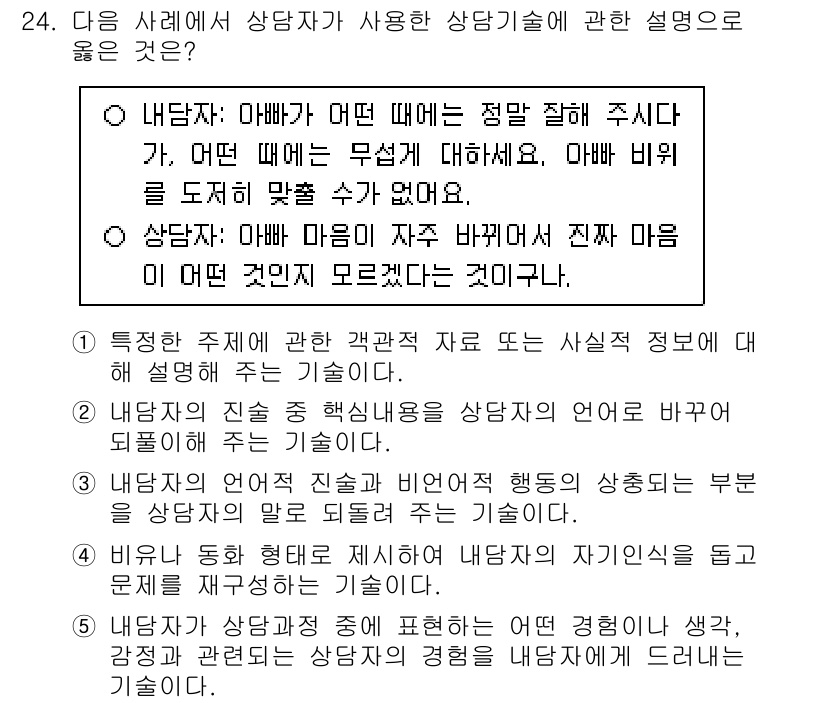 24. 다음 사례에서 상담자가 사용한 상담기술에 관한 설명으로 옳은 것은?

○ 내담자: 아빠가 어떤 때에는 정말 잘해 주시다가, 어떤 때에는 무섭게 대하세요. 아빠 비위를 도저히 맞출 수가 없어요.
○ 상담자: 아빠 마음이 자주 바뀌어서 진짜 마음이 어떤 것인지 모르겠다는 것이구나.

① 특정한 주제에 관한 객관적 자료 또는 사실적 정보에 대해 설명해 주는 기술이다.
② 내담자의 진술 중 핵심내용을 상담자의 언어로 바꾸어 되풀이해 주는 기술이다.
③ 내담자의 언어적 진술과 비언어적 행동의 상충되는 부분을 상담자의 말로 되돌려 주는 기술이다.
④ 비유나 동화 형태로 제시하여 내담자의 자기인식을 돕고 문제를 재구성하는 기술이다.
⑤ 내담자가 상담과정 중에 표현하는 어떤 경험이나 생각, 감정과 관련되는 상담자의 경험을 내담자에게 드러내는 기술이다.